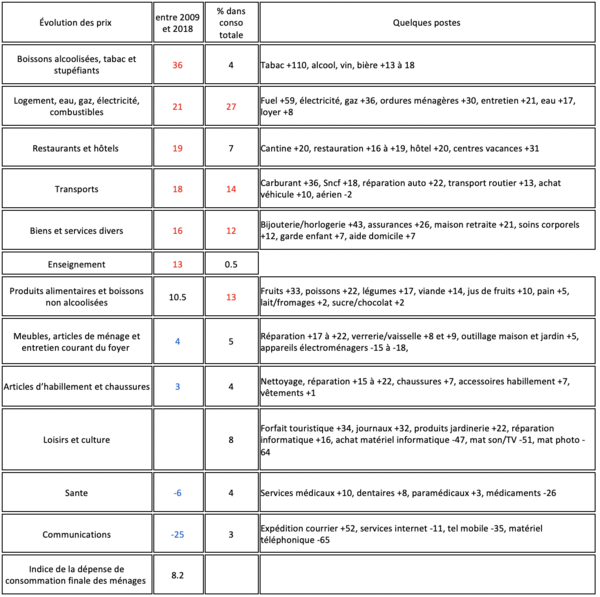 | Évolution des prix | entre 2009 et 2018 | % dans conso totale | Quelques postes |
|---|---|---|---|
| Boissons alcoolisées, tabac et stupéfiants | 36 | 4 | Tabac +110, alcool, vin, bière +13 à 18 |
| Logement, eau, gaz, électricité, combustibles | 21 | 27 | Fuel +59, électricité, gaz +36, ordures ménagères +30, entretien +21, eau +17, loyer +8 |
| Restaurants et hôtels | 19 | 7 | Cantine +20, restauration +16 à +19, hôtel +20, centres vacances +31 |
| Transports | 18 | 14 | Carburant +36, Sncf +18, réparation auto +22, transport routier +13, achat véhicule +10, aérien -2 |
| Biens et services divers | 16 | 12 | Bijouterie/horlogerie +43, assurances +26, maison retraite +21, soins corporels +12, garde enfant +7, aide domicile +7 |
| Enseignement | 13 | 0.5 | |
| Produits alimentaires et boissons non alcoolisées | 10.5 | 13 | Fruits +33, poissons +22, légumes +17, viande +14, jus de fruits +10, pain +5, lait/fromages +2, sucre/chocolat +2 |
| Meubles, articles de ménage et entretien courant du foyer | 4 | 5 | Réparation +17 à +22, verrerie/vaisselle +8 et +9, outillage maison et jardin +5, appareils électroménagers -15 à -18, |
| Articles d'habillement et chaussures | 3 | 4 | Nettoyage, réparation +15 à +22, chaussures +7, accessoires habillement +7, vêtements +1 |
| Loisirs et culture | | 8 | Forfait touristique +34, journaux +32, produits jardinerie +22, réparation informatique +16, achat matériel informatique -47, mat son/TV -51, mat photo -64 |
| Sante | -6 | 4 | Services médicaux +10, dentaires +8, paramédicaux +3, médicaments -26 |
| Communications | -25 | 3 | Expédition courrier +52, services internet -11, tel mobile -35, matériel téléphonique -65 |
| Indice de la dépense de consommation finale des ménages | 8.2 | | |